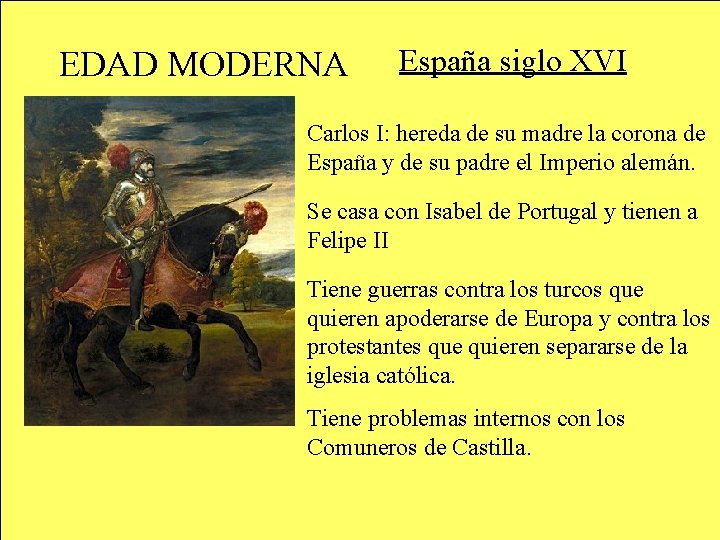 EDAD MODERNA

España siglo XVI

Carlos I: hereda de su madre la corona de España y de su padre el Imperio alemán.

Se casa con Isabel de Portugal y tienen a Felipe II

Tiene guerras contra los turcos que quieren apoderarse de Europa y contra los protestantes que quieren separarse de la iglesia católica.

Tiene problemas internos con los Comuneros de Castilla.